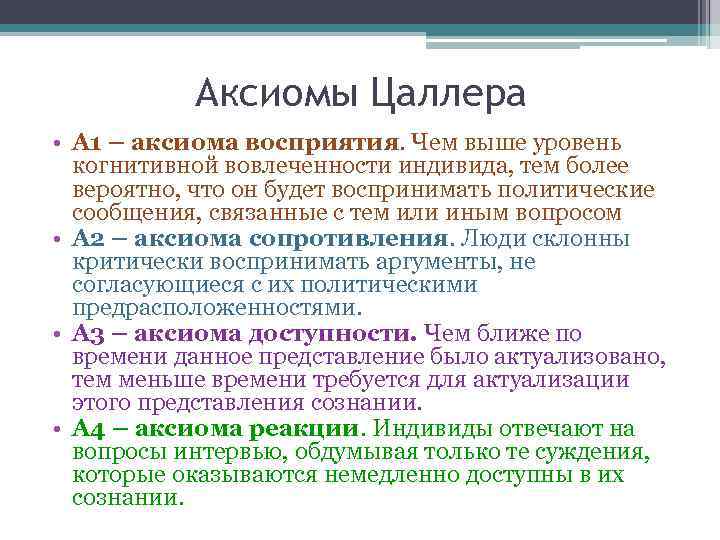 Аксиомы Цаллера

• А1 – аксиома восприятия. Чем выше уровень когнитивной вовлеченности индивида, тем более вероятно, что он будет воспринимать политические сообщения, связанные с тем или иным вопросом

• А2 – аксиома сопротивления. Люди склонны критически воспринимать аргументы, не согласующиеся с их политическими предрасположенностями.

• А3 – аксиома доступности. Чем ближе по времени данное представление было актуализовано, тем меньше времени требуется для актуализации этого представления сознании.

• А4 – аксиома реакции. Индивиды отвечают на вопросы интервью, обдумывая только те суждения, которые оказываются немедленно доступны в их сознании.